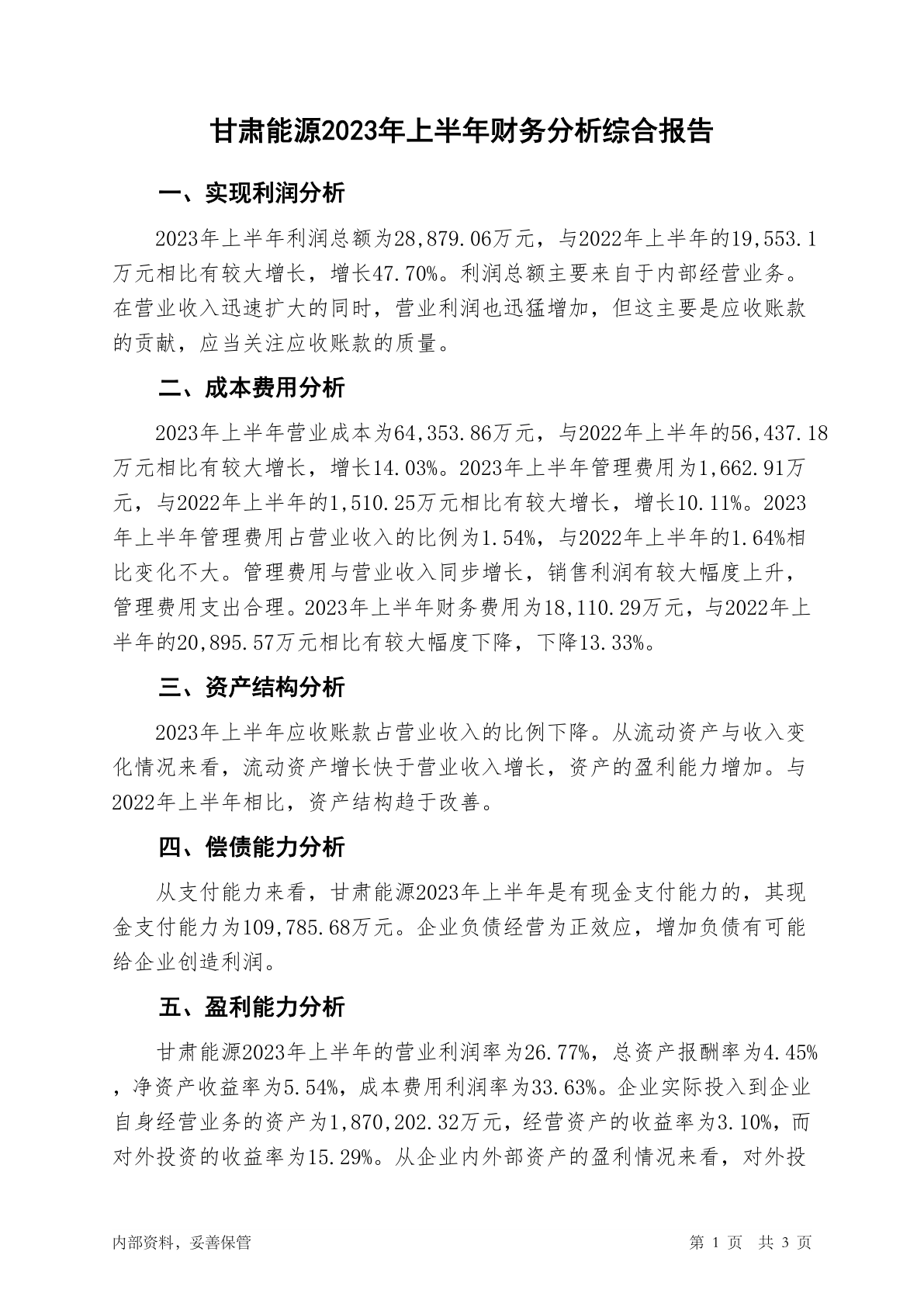 甘肃能源2023年上半年财务分析综合报告

一、实现利润分析

2023年上半年利润总额为28,879.06万元，与2022年上半年的19,553.1万元相比有较大增长，增长47.70%。利润总额主要来自于内部经营业务。在营业收入迅速扩大的同时，营业利润也迅猛增加，但这主要是应收账款的贡献，应当关注应收账款的质量。

二、成本费用分析

2023年上半年营业成本为64,353.86万元，与2022年上半年的56,437.18万元相比有较大增长，增长14.03%。2023年上半年管理费用为1,662.91万元，与2022年上半年的1,510.25万元相比有较大增长，增长10.11%。2023年上半年管理费用占营业收入的比例为1.54%，与2022年上半年的1.64%相比变化不大。管理费用与营业收入同步增长，销售利润有较大幅度上升，管理费用支出合理。2023年上半年财务费用为18,110.29万元，与2022年上半年的20,895.57万元相比有较大幅度下降，下降13.33%。

三、资产结构分析

2023年上半年应收账款占营业收入的比例下降。从流动资产与收入变化情况来看，流动资产增长快于营业收入增长，资产的盈利能力增加。与2022年上半年相比，资产结构趋于改善。

四、偿债能力分析

从支付能力来看，甘肃能源2023年上半年是有现金支付能力的，其现金支付能力为109,785.68万元。企业负债经营为正效应，增加负债有可能给企业创造利润。

五、盈利能力分析

甘肃能源2023年上半年的营业利润率为26.77%，总资产报酬率为4.45%，净资产收益率为5.54%，成本费用利润率为33.63%。企业实际投入到企业自身经营业务的资产为1,870,202.32万元，经营资产的收益率为3.10%，而对外投资的收益率为15.29%。从企业内外部资产的盈利情况来看，对外投

内部资料，妥善保管

第 1 页 共 3 页